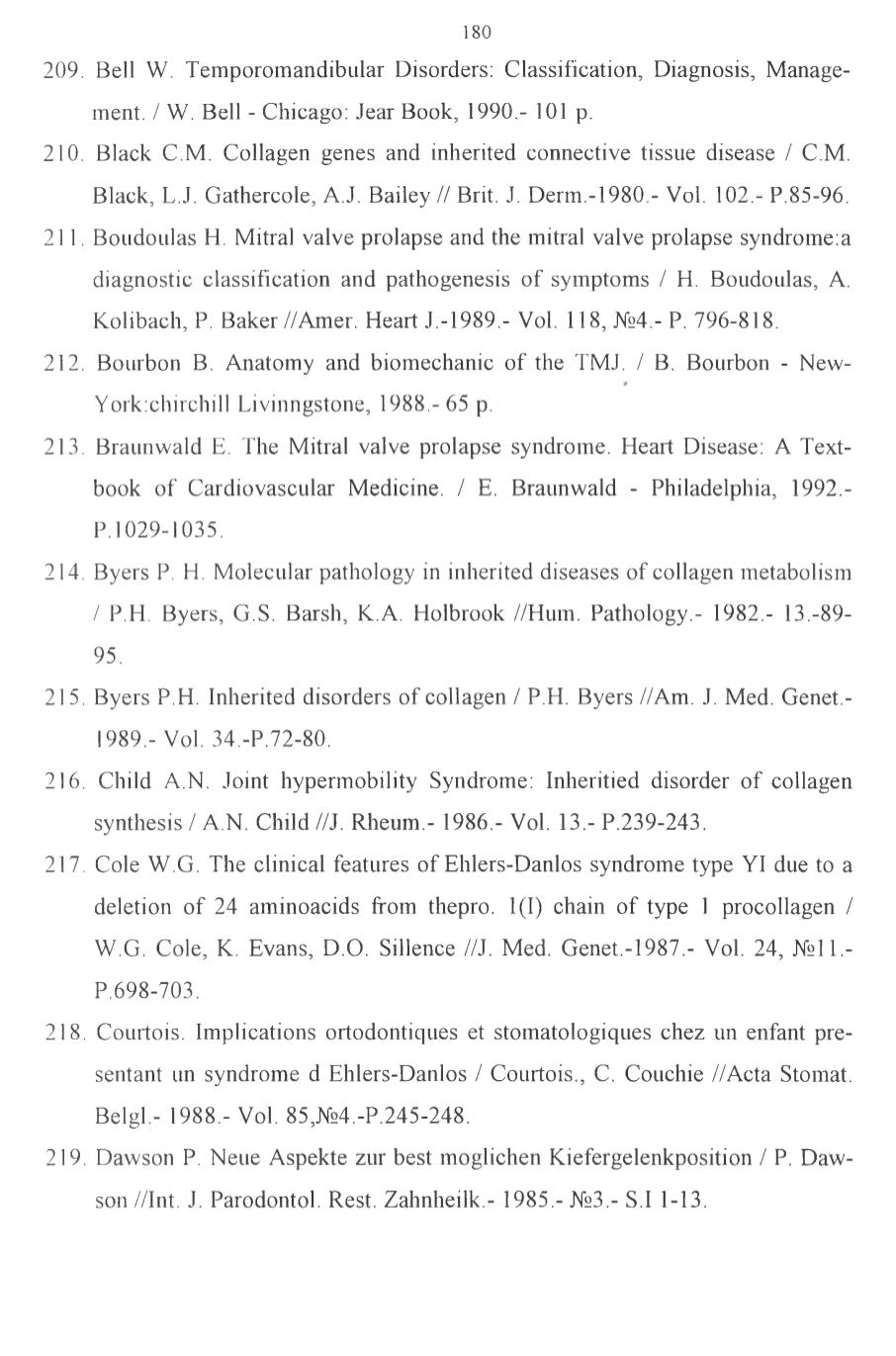 180

209. Bell W. Temporomandibular Disorders: Classification, Diagnosis, Management. / W. Bell - Chicago: Jear Book, 1990.- 101 p.

210. Black C.M. Collagen genes and inherited connective tissue disease / C.M. Black, L.J. Gathercole, A.J. Bailey // Brit. J. Derm.-1980.- Vol. 102.- P.85-96.

211. Boudoulas H. Mitral valve prolapse and the mitral valve prolapse syndrome:a diagnostic classification and pathogenesis of symptoms / H. Boudoulas, A. Kolibach, P. Baker //Amer. Heart J.-1989.- Vol. 118, №4.- P. 796-818.

212. Bourbon B. Anatomy and biomechanic of the TMJ. / B. Bourbon - New-York:chirchill Livinngstone, 1988.- 65 p.

213. Braunwald E. The Mitral valve prolapse syndrome. Heart Disease: A Textbook of Cardiovascular Medicine. / E. Braunwald - Philadelphia, 1992.- P.1029-1035.

214. Byers P. H. Molecular pathology in inherited diseases of collagen metabolism / P.H. Byers, G.S. Barsh, K.A. Holbrook //Hum. Pathology.- 1982.- 13.-89-95.

215. Byers P.H. Inherited disorders of collagen / P.H. Byers //Am. J. Med. Genet.- 1989.- Vol. 34.-P.72-80.

216. Child A.N. Joint hypermobility Syndrome: Inheritied disorder of collagen synthesis / A.N. Child //J. Rheum.- 1986.- Vol. 13.- P.239-243.

217. Cole W.G. The clinical features of Ehlers-Danlos syndrome type YI due to a deletion of 24 aminoacids from thepro. 1(I) chain of type 1 procollagen / W.G. Cole, K. Evans, D.O. Sillence //J. Med. Genet.-1987.- Vol. 24, №11.- P.698-703.

218. Courtois. Implications ortodontiques et stomatologiques chez un enfant presentant un syndrome d Ehlers-Danlos / Courtois., C. Couchie //Acta Stomat. Belgl.- 1988.- Vol. 85,№4.-P.245-248.

219. Dawson P. Neue Aspekte zur best moglichen Kiefergelenkposition / P. Dawson //Int. J. Parodontol. Rest. Zahnheilk.- 1985.- №3.- S.I 1-13.